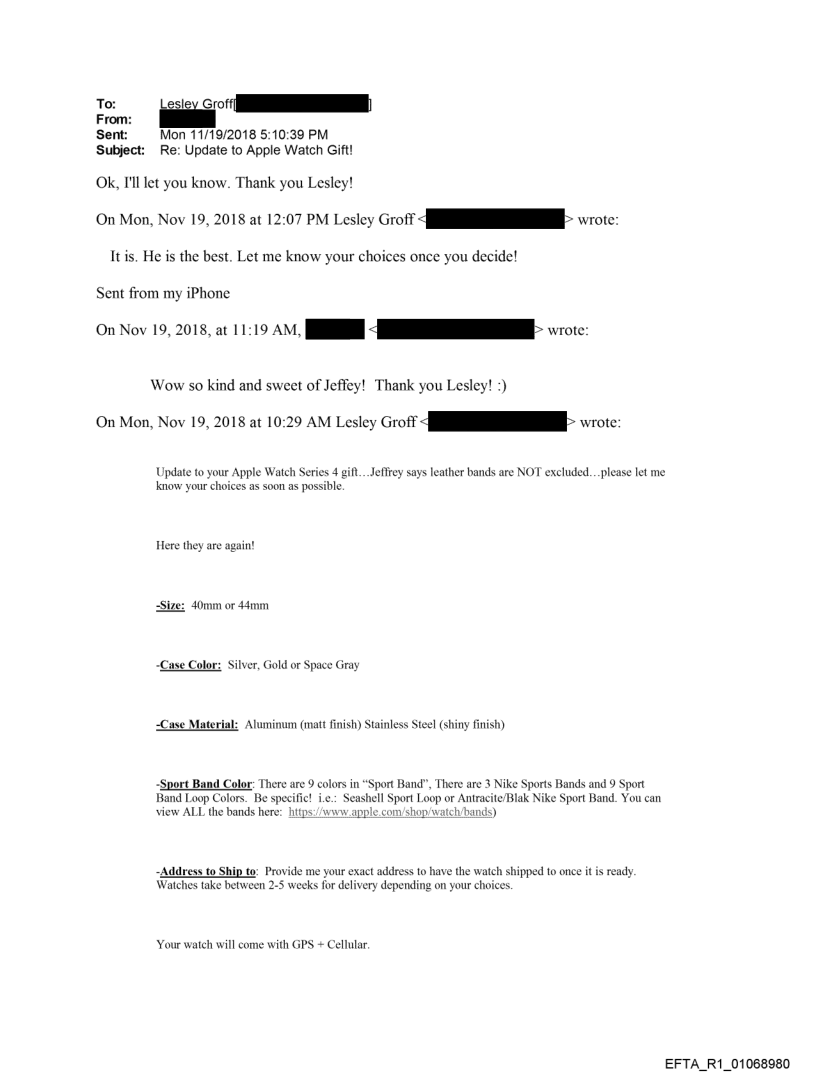 To: Lesley Groff[ ]
From:
Sent: Mon 11/19/2018 5:10:39 PM
Subject: Re: Update to Apple Watch Gift!

Ok, I'll let you know. Thank you Lesley!

On Mon, Nov 19, 2018 at 12:07 PM Lesley Groff < > wrote:

It is. He is the best. Let me know your choices once you decide!

Sent from my iPhone

On Nov 19, 2018, at 11:19 AM, < > wrote:

Wow so kind and sweet of Jeffey! Thank you Lesley! :)

On Mon, Nov 19, 2018 at 10:29 AM Lesley Groff < > wrote:

Update to your Apple Watch Series 4 gift…Jeffrey says leather bands are NOT excluded…please let me know your choices as soon as possible.

Here they are again!

-Size: 40mm or 44mm

-Case Color: Silver, Gold or Space Gray

-Case Material: Aluminum (matt finish) Stainless Steel (shiny finish)

-Sport Band Color: There are 9 colors in "Sport Band", There are 3 Nike Sports Bands and 9 Sport Band Loop Colors. Be specific! i.e.: Seashell Sport Loop or Antracite/Blak Nike Sport Band. You can view ALL the bands here: https://www.apple.com/shop/watch/bands)

-Address to Ship to: Provide me your exact address to have the watch shipped to once it is ready. Watches take between 2-5 weeks for delivery depending on your choices.

Your watch will come with GPS + Cellular.

EFTA_R1_01068980